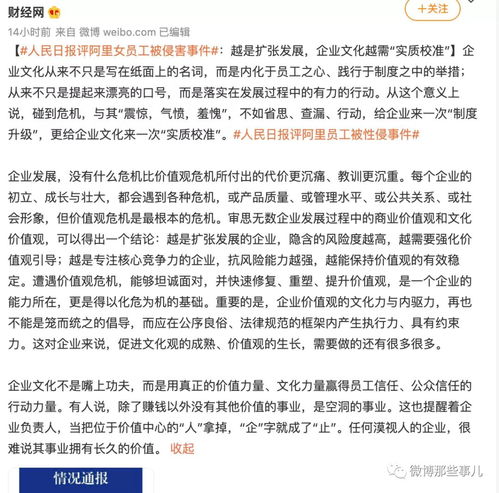 财经网

+关注

14小时前 来自 微博 weibo.com 已编辑

【#人民日报评阿里女员工被侵害事件#：越是扩张发展，企业文化越需“实质校准”】企业文化从来不只是写在纸面上的名词，而是内化于员工之心、践行于制度之中的举措；从来不只是提起来漂亮的口号，而是落实在发展过程中的有力的行动。从这个意义上说，碰到危机，与其“震惊，气愤，羞愧”，不如省思、查漏、行动，给企业来一次“制度升级”，更给企业文化来一次“实质校准”。#人民日报评阿里员工被性侵事件#

企业发展，没有什么危机比价值观危机所付出的代价更沉痛、教训更沉重。每个企业的初立、成长与壮大，都会遇到各种危机，或产品质量、或管理水平、或公共关系、或社会形象，但价值观危机是最根本的危机。审思无数企业发展过程中的商业价值观和文化价值观，可以得出一个结论：越是扩张发展的企业，隐含的风险度越高，越需要强化价值观引导；越是专注核心竞争力的企业，抗风险能力越强，越能保持价值观的有效稳定。遭遇价值观危机，能够坦诚面对，并快速修复、重塑、提升价值观，是一个企业的能力所在，更是得以化危为机的基础。重要的是，企业价值观的文化力与内驱力，再也不能是笼而统之的倡导，而应在公序良俗、法律规范的框架内产生执行力、具有约束力。这对企业来说，促进文化观的成熟、价值观的生长，需要做的还有很多很多。

企业文化不是嘴上功夫，而是用真正的价值力量、文化力量赢得员工信任、公众信任的行动力量。有人说，除了赚钱以外没有其他价值的事业，是空洞的事业。这也提醒着企业负责人，当把位于价值中心的“人”拿掉，“企”字就成了“止”。任何漠视人的企业，很难说其事业拥有长久的价值。 收起

情况通报

微博那些事儿